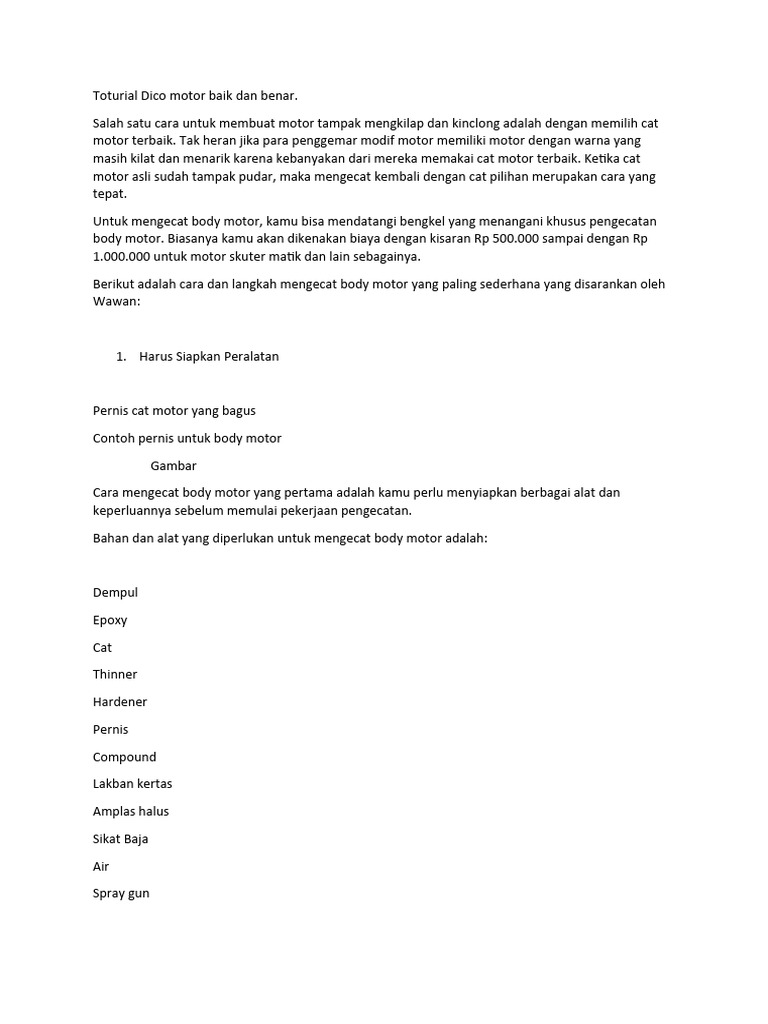 Toturial Dico motor baik dan benar.

Salah satu cara untuk membuat motor tampak mengkilap dan kinclong adalah dengan memilih cat motor terbaik. Tak heran jika para penggemar modif motor memiliki motor dengan warna yang masih kilat dan menarik karena kebanyakan dari mereka memakai cat motor terbaik. Ketika cat motor asli sudah tampak pudar, maka mengecat kembali dengan cat pilihan merupakan cara yang tepat.

Untuk mengecat body motor, kamu bisa mendatangi bengkel yang menangani khusus pengecatan body motor. Biasanya kamu akan dikenakan biaya dengan kisaran Rp 500.000 sampai dengan Rp 1.000.000 untuk motor skuter matik dan lain sebagainya.

Berikut adalah cara dan langkah mengecat body motor yang paling sederhana yang disarankan oleh Wawan:

1. Harus Siapkan Peralatan

Pernis cat motor yang bagus

Contoh pernis untuk body motor

Gambar

Cara mengecat body motor yang pertama adalah kamu perlu menyiapkan berbagai alat dan keperluannya sebelum memulai pekerjaan pengecatan.

Bahan dan alat yang diperlukan untuk mengecat body motor adalah:

Dempul

Epoxy

Cat

Thinner

Hardener

Pernis

Compound

Lakban kertas

Amplas halus

Sikat Baja

Air

Spray gun